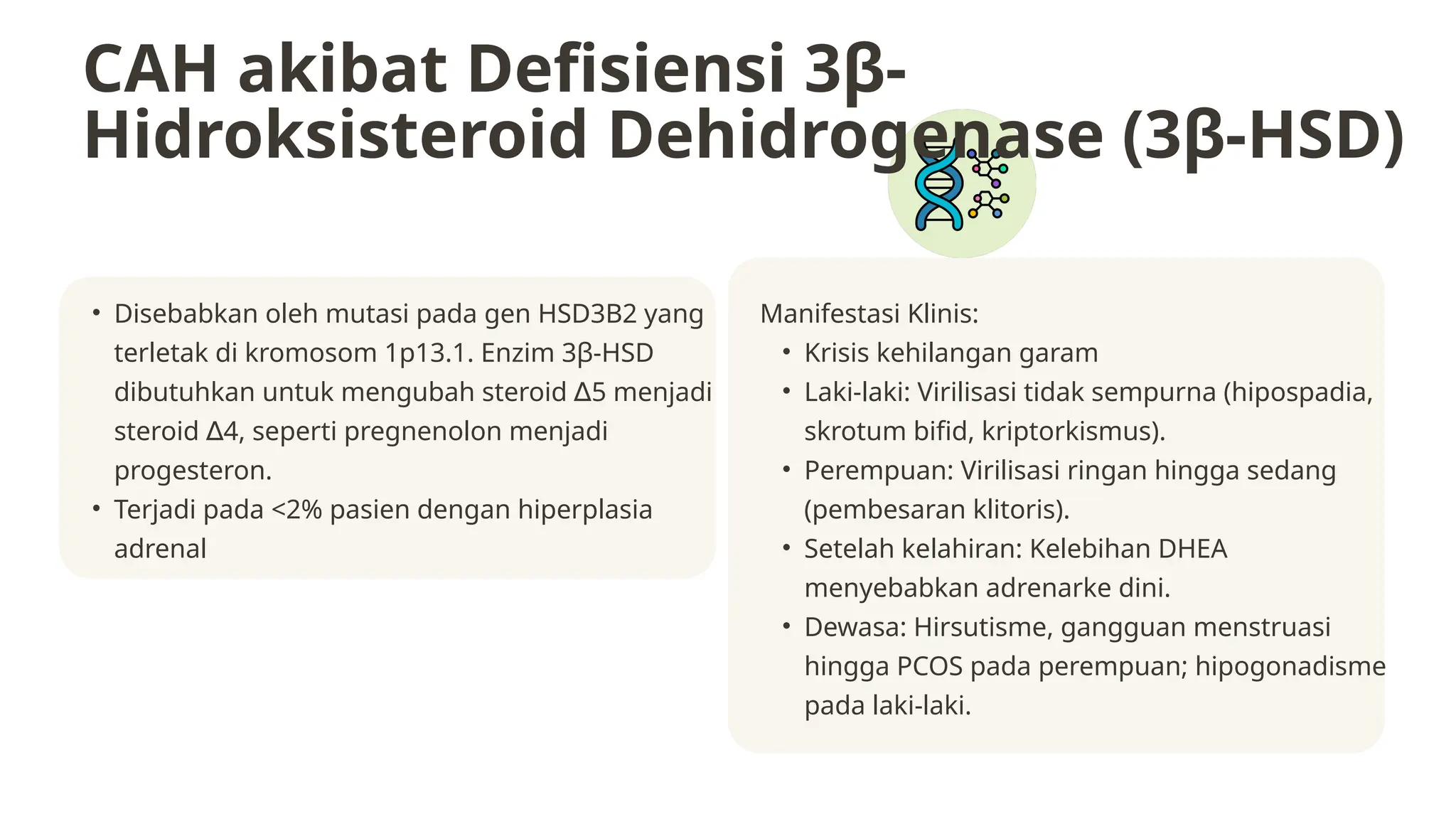 CAH akibat Defisiensi 3β-Hidroksisteroid Dehidrogenase (3β-HSD)

• Disebabkan oleh mutasi pada gen HSD3B2 yang terletak di kromosom 1p13.1. Enzim 3β-HSD dibutuhkan untuk mengubah steroid Δ5 menjadi steroid Δ4, seperti pregnenolon menjadi progesteron.
• Terjadi pada <2% pasien dengan hiperplasia adrenal

Manifestasi Klinis:
• Krisis kehilangan garam
• Laki-laki: Virilisasi tidak sempurna (hipospadia, skrotum bifid, kriptorkismus).
• Perempuan: Virilisasi ringan hingga sedang (pembesaran klitoris).
• Setelah kelahiran: Kelebihan DHEA menyebabkan adrenarke dini.
• Dewasa: Hirsutisme, gangguan menstruasi hingga PCOS pada perempuan; hipogonadisme pada laki-laki.